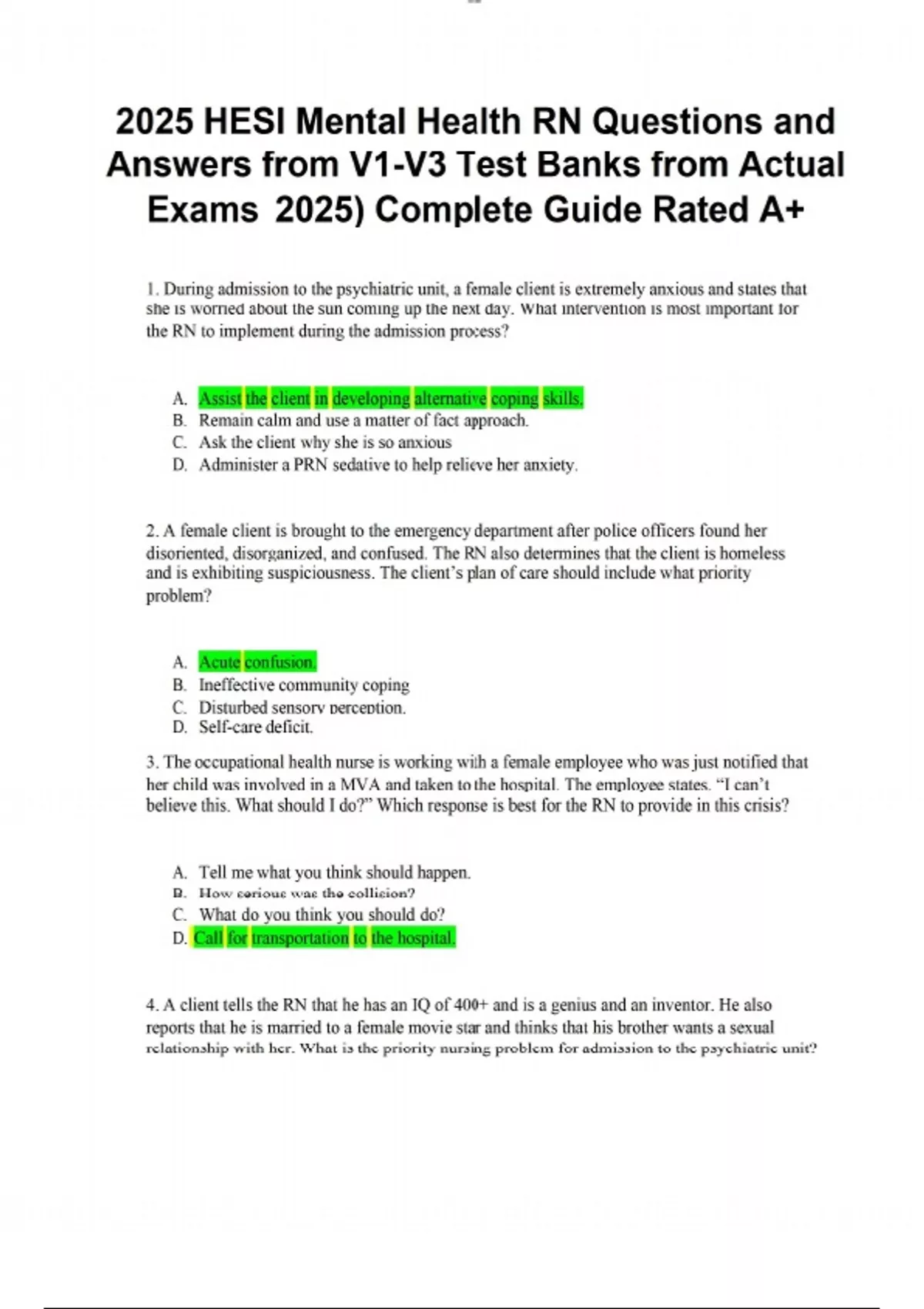 2025 HESI Mental Health RN Questions and Answers from V1-V3 Test Banks from Actual Exams 2025) Complete Guide Rated A+

1. During admission to the psychiatric unit, a female client is extremely anxious and states that she is worried about the sun coming up the next day. What intervention is most important for the RN to implement during the admission process?

A. Assist the client in developing alternative coping skills.
B. Remain calm and use a matter of fact approach.
C. Ask the client why she is so anxious
D. Administer a PRN sedative to help relieve her anxiety.

2. A female client is brought to the emergency department after police officers found her disoriented, disorganized, and confused. The RN also determines that the client is homeless and is exhibiting suspiciousness. The client's plan of care should include what priority problem?

A. Acute confusion.
B. Ineffective community coping
C. Disturbed sensory perception.
D. Self-care deficit.

3. The occupational health nurse is working with a female employee who was just notified that her child was involved in a MVA and taken to the hospital. The employee states. "I can't believe this. What should I do?" Which response is best for the RN to provide in this crisis?

A. Tell me what you think should happen.
B. How serious was the collision?
C. What do you think you should do?
D. Call for transportation to the hospital.

4. A client tells the RN that he has an IQ of 400+ and is a genius and an inventor. He also reports that he is married to a female movie star and thinks that his brother wants a sexual relationship with her. What is the priority nursing problem for admission to the psychiatric unit?